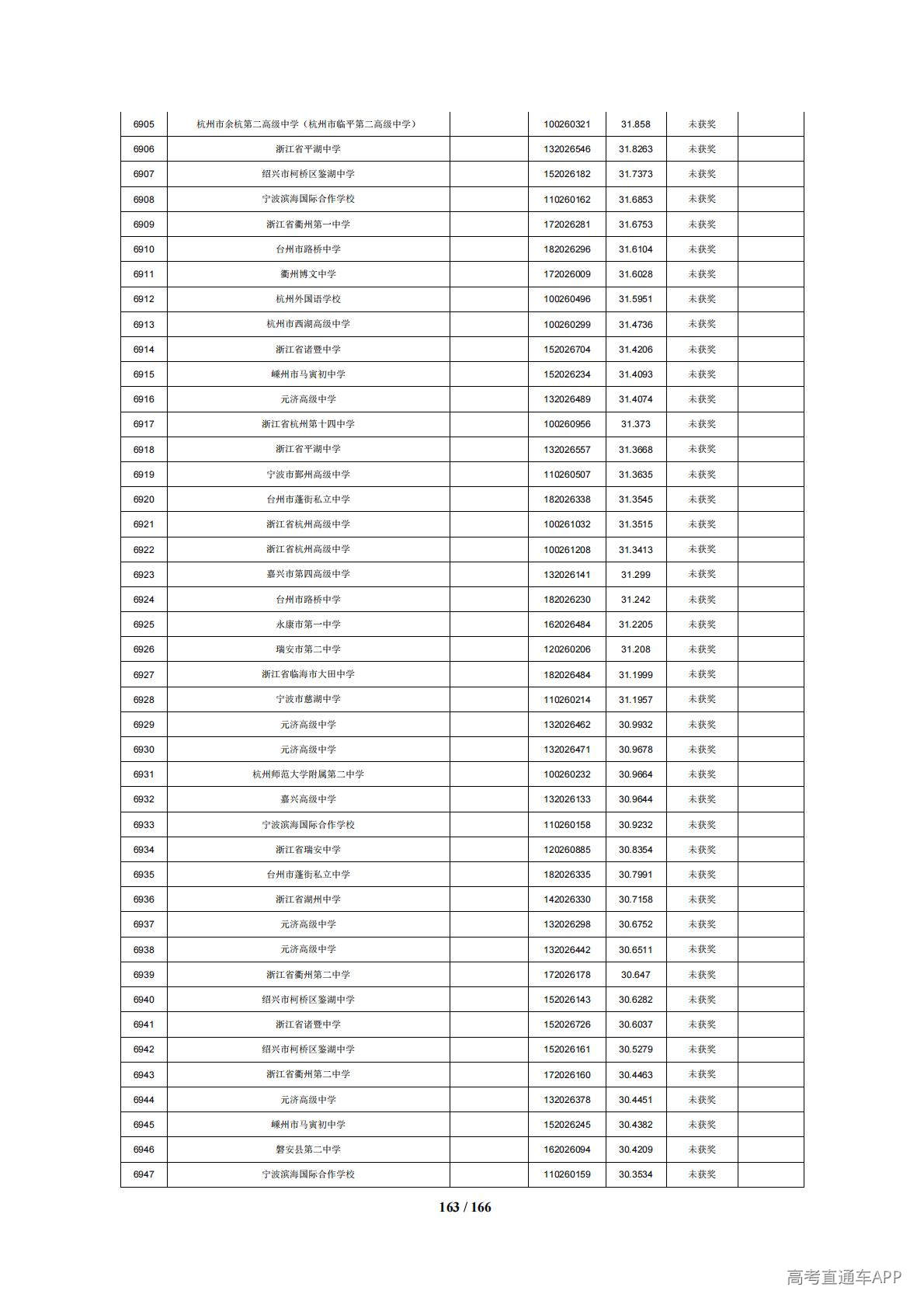 | 6905 | 杭州市余杭第二高级中学（杭州市临平第二高级中学） |  | 100260321 | 31.858 | 未获奖 |  |
|---|---|---|---|---|---|---|
| 6906 | 浙江省平湖中学 |  | 132026546 | 31.8263 | 未获奖 |  |
| 6907 | 绍兴市柯桥区鉴湖中学 |  | 152026182 | 31.7373 | 未获奖 |  |
| 6908 | 宁波滨海国际合作学校 |  | 110260162 | 31.6853 | 未获奖 |  |
| 6909 | 浙江省衢州第一中学 |  | 172026281 | 31.6753 | 未获奖 |  |
| 6910 | 台州市路桥中学 |  | 182026296 | 31.6104 | 未获奖 |  |
| 6911 | 衢州博文中学 |  | 172026009 | 31.6028 | 未获奖 |  |
| 6912 | 杭州外国语学校 |  | 100260496 | 31.5951 | 未获奖 |  |
| 6913 | 杭州市西湖高级中学 |  | 100260299 | 31.4736 | 未获奖 |  |
| 6914 | 浙江省诸暨中学 |  | 152026704 | 31.4206 | 未获奖 |  |
| 6915 | 嵊州市马寅初中学 |  | 152026234 | 31.4093 | 未获奖 |  |
| 6916 | 元济高级中学 |  | 132026489 | 31.4074 | 未获奖 |  |
| 6917 | 浙江省杭州第十四中学 |  | 100260956 | 31.373 | 未获奖 |  |
| 6918 | 浙江省平湖中学 |  | 132026557 | 31.3668 | 未获奖 |  |
| 6919 | 宁波市鄞州高级中学 |  | 110260507 | 31.3635 | 未获奖 |  |
| 6920 | 台州市蓬街私立中学 |  | 182026338 | 31.3545 | 未获奖 |  |
| 6921 | 浙江省杭州高级中学 |  | 100261032 | 31.3515 | 未获奖 |  |
| 6922 | 浙江省杭州高级中学 |  | 100261208 | 31.3413 | 未获奖 |  |
| 6923 | 嘉兴市第四高级中学 |  | 132026141 | 31.299 | 未获奖 |  |
| 6924 | 台州市路桥中学 |  | 182026230 | 31.242 | 未获奖 |  |
| 6925 | 永康市第一中学 |  | 162026484 | 31.2205 | 未获奖 |  |
| 6926 | 瑞安市第二中学 |  | 120260206 | 31.208 | 未获奖 |  |
| 6927 | 浙江省临海市大田中学 |  | 182026484 | 31.1999 | 未获奖 |  |
| 6928 | 宁波市慈湖中学 |  | 110260214 | 31.1957 | 未获奖 |  |
| 6929 | 元济高级中学 |  | 132026462 | 30.9932 | 未获奖 |  |
| 6930 | 元济高级中学 |  | 132026471 | 30.9678 | 未获奖 |  |
| 6931 | 杭州师范大学附属第二中学 |  | 100260232 | 30.9664 | 未获奖 |  |
| 6932 | 嘉兴高级中学 |  | 132026133 | 30.9644 | 未获奖 |  |
| 6933 | 宁波滨海国际合作学校 |  | 110260158 | 30.9232 | 未获奖 |  |
| 6934 | 浙江省瑞安中学 |  | 120260885 | 30.8354 | 未获奖 |  |
| 6935 | 台州市蓬街私立中学 |  | 182026335 | 30.7991 | 未获奖 |  |
| 6936 | 浙江省湖州中学 |  | 142026330 | 30.7158 | 未获奖 |  |
| 6937 | 元济高级中学 |  | 132026298 | 30.6752 | 未获奖 |  |
| 6938 | 元济高级中学 |  | 132026442 | 30.6511 | 未获奖 |  |
| 6939 | 浙江省衢州第二中学 |  | 172026178 | 30.647 | 未获奖 |  |
| 6940 | 绍兴市柯桥区鉴湖中学 |  | 152026143 | 30.6282 | 未获奖 |  |
| 6941 | 浙江省诸暨中学 |  | 152026726 | 30.6037 | 未获奖 |  |
| 6942 | 绍兴市柯桥区鉴湖中学 |  | 152026161 | 30.5279 | 未获奖 |  |
| 6943 | 浙江省衢州第二中学 |  | 172026160 | 30.4463 | 未获奖 |  |
| 6944 | 元济高级中学 |  | 132026378 | 30.4451 | 未获奖 |  |
| 6945 | 嵊州市马寅初中学 |  | 152026245 | 30.4382 | 未获奖 |  |
| 6946 | 磐安县第二中学 |  | 162026094 | 30.4209 | 未获奖 |  |
| 6947 | 宁波滨海国际合作学校 |  | 110260159 | 30.3534 | 未获奖 |  |

163 / 166

高考直通车APP